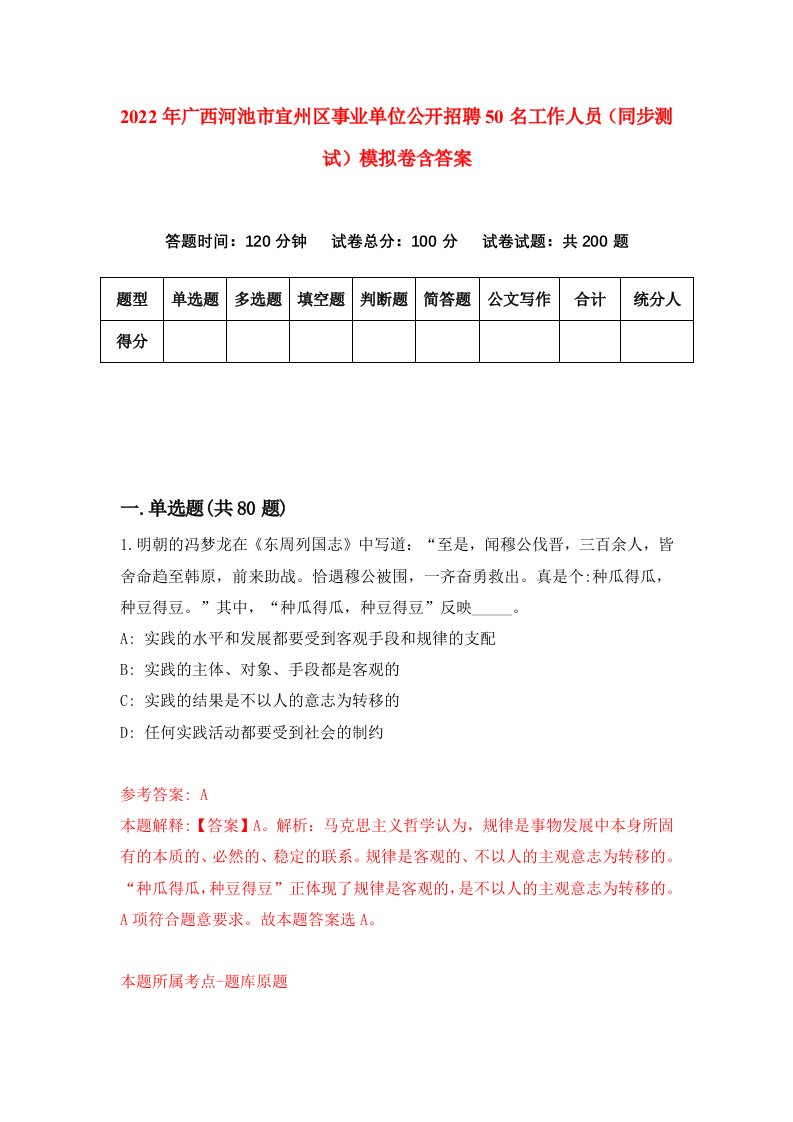 2022年广西河池市宜州区事业单位公开招聘50名工作人员（同步测试）模拟卷含答案

答题时间：120分钟　　试卷总分：100分　　试卷试题：共200题

| 题型 | 单选题 | 多选题 | 填空题 | 判断题 | 简答题 | 公文写作 | 合计 | 统分人 |
|---|---|---|---|---|---|---|---|---|
| 得分 | | | | | | | | |

一.单选题(共80题)

1.明朝的冯梦龙在《东周列国志》中写道：“至是，闻穆公伐晋，三百余人，皆舍命趋至韩原，前来助战。恰遇穆公被围，一齐奋勇救出。真是个:种瓜得瓜，种豆得豆。”其中，“种瓜得瓜，种豆得豆”反映_____。

A: 实践的水平和发展都要受到客观手段和规律的支配

B: 实践的主体、对象、手段都是客观的

C: 实践的结果是不以人的意志为转移的

D: 任何实践活动都要受到社会的制约

参考答案: A

本题解释:【答案】A。解析：马克思主义哲学认为，规律是事物发展中本身所固有的本质的、必然的、稳定的联系。规律是客观的、不以人的主观意志为转移的。“种瓜得瓜，种豆得豆”正体现了规律是客观的，是不以人的主观意志为转移的。A项符合题意要求。故本题答案选A。

本题所属考点-题库原题